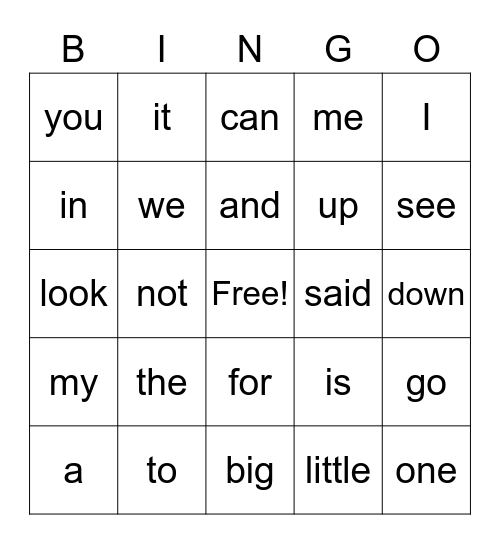 | B | I | N | G | O |
|---|---|---|---|---|
| you | it | can | me | I |
| in | we | and | up | see |
| look | not | Free! | said | down |
| my | the | for | is | go |
| a | to | big | little | one |